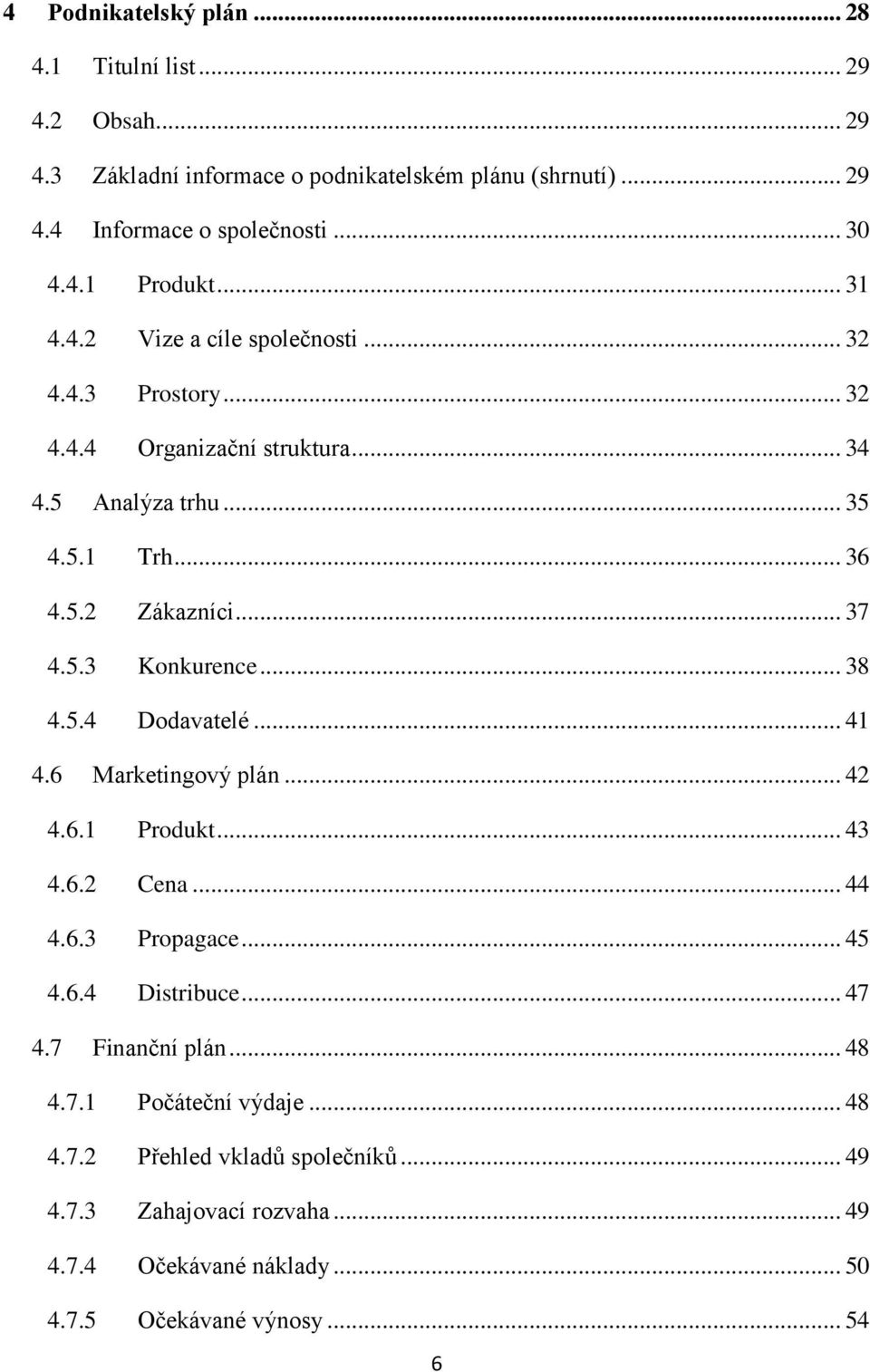 4 Podnikatelský plán ... 28
4.1 Titulní list ... 29
4.2 Obsah ... 29
4.3 Základní informace o podnikatelském plánu (shrnutí) ... 29
4.4 Informace o společnosti ... 30
4.4.1 Produkt ... 31
4.4.2 Vize a cíle společnosti ... 32
4.4.3 Prostory ... 32
4.4.4 Organizační struktura ... 34
4.5 Analýza trhu ... 35
4.5.1 Trh ... 36
4.5.2 Zákazníci ... 37
4.5.3 Konkurence ... 38
4.5.4 Dodavatelé ... 41
4.6 Marketingový plán ... 42
4.6.1 Produkt ... 43
4.6.2 Cena ... 44
4.6.3 Propagace ... 45
4.6.4 Distribuce ... 47
4.7 Finanční plán ... 48
4.7.1 Počáteční výdaje ... 48
4.7.2 Přehled vkladů společníků ... 49
4.7.3 Zahajovací rozvaha ... 49
4.7.4 Očekávané náklady ... 50
4.7.5 Očekávané výnosy ... 54

6